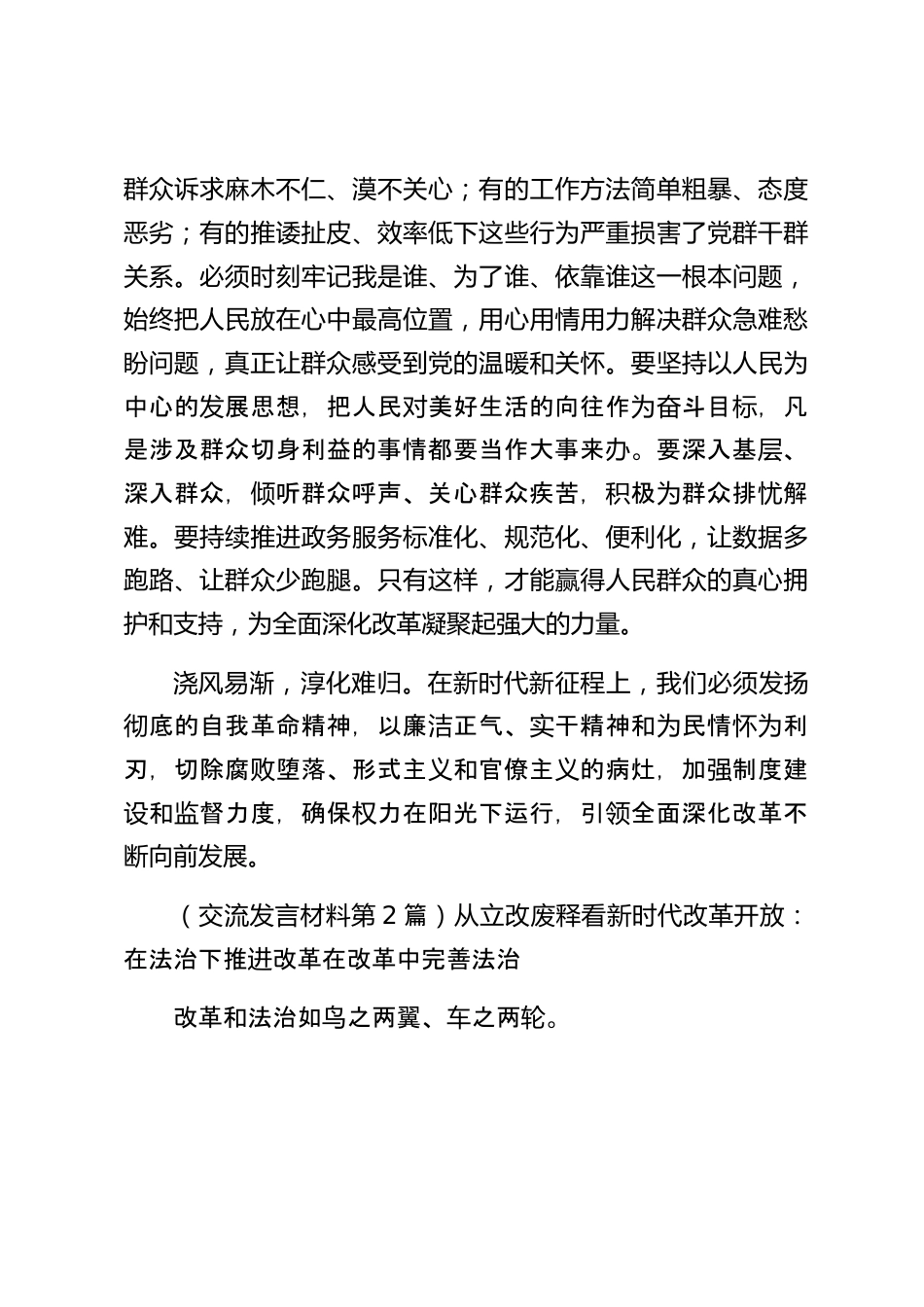 群众诉求麻木不仁、漠不关心；有的工作方法简单粗暴、态度恶劣；有的推诿扯皮、效率低下这些行为严重损害了党群干群关系。必须时刻牢记我是谁、为了谁、依靠谁这一根本问题，始终把人民放在心中最高位置，用心用情用力解决群众急难愁盼问题，真正让群众感受到党的温暖和关怀。要坚持以人民为中心的发展思想，把人民对美好生活的向往作为奋斗目标，凡是涉及群众切身利益的事情都要当作大事来办。要深入基层、深入群众，倾听群众呼声、关心群众疾苦，积极为群众排忧解难。要持续推进政务服务标准化、规范化、便利化，让数据多跑路、让群众少跑腿。只有这样，才能赢得人民群众的真心拥护和支持，为全面深化改革凝聚起强大的力量。

浇风易渐，淳化难归。在新时代新征程上，我们必须发扬彻底的自我革命精神，以廉洁正气、实干精神和为民情怀为利刃，切除腐败堕落、形式主义和官僚主义的病灶，加强制度建设和监督力度，确保权力在阳光下运行，引领全面深化改革不断向前发展。

（交流发言材料第 2 篇）从立改废释看新时代改革开放：在法治下推进改革在改革中完善法治

改革和法治如鸟之两翼、车之两轮。